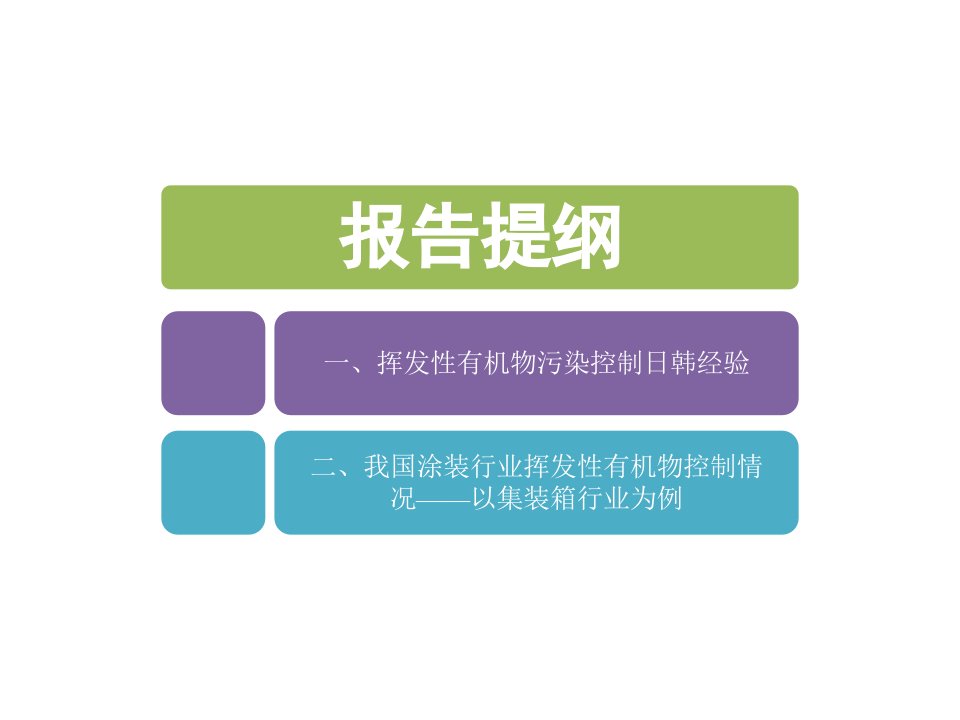 报告提纲

一、挥发性有机物污染控制日韩经验

二、我国涂装行业挥发性有机物控制情况——以集装箱行业为例